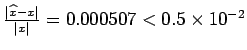 $\frac{|\widehat{x}-x|}{|x|} = 0.000507 < 0.5 \times 10^{-2}$